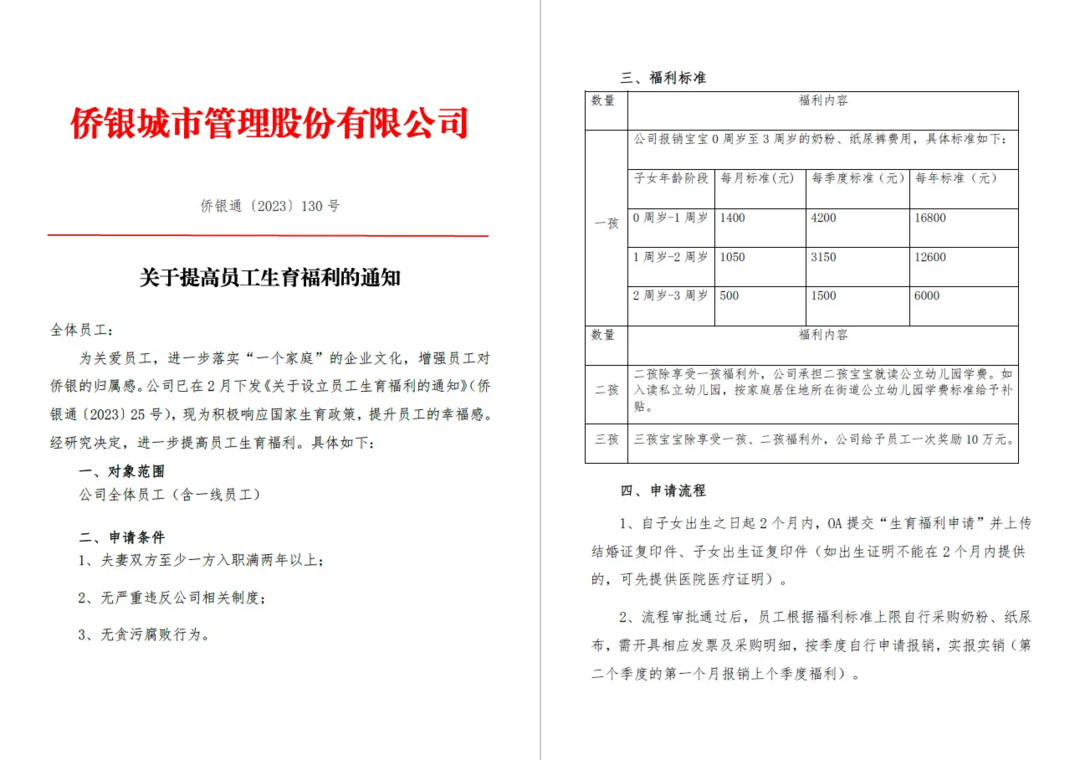 侨银城市管理股份有限公司

侨银通〔2023〕130 号

关于提高员工生育福利的通知

全体员工：

为关爱员工，进一步落实“一个家庭”的企业文化，增强员工对侨银的归属感。公司已在 2 月下发《关于设立员工生育福利的通知》（侨银通〔2023〕25 号），现为积极响应国家生育政策，提升员工的幸福感。经研究决定，进一步提高员工生育福利。具体如下：

一、对象范围

公司全体员工（含一线员工）

二、申请条件

1、夫妻双方至少一方入职满两年以上；

2、无严重违反公司相关制度；

3、无贪污腐败行为。

三、福利标准

| 数量 | 福利内容 | | | |
|---|---|---|---|---|
| 一孩 | 公司报销宝宝 0 周岁至 3 周岁的奶粉、纸尿裤费用，具体标准如下： | | | |
| | 子女年龄阶段 | 每月标准（元） | 每季度标准（元） | 每年标准（元） |
| | 0 周岁-1 周岁 | 1400 | 4200 | 16800 |
| | 1 周岁-2 周岁 | 1050 | 3150 | 12600 |
| | 2 周岁-3 周岁 | 500 | 1500 | 6000 |
| 数量 | 福利内容 | | | |
| 二孩 | 二孩除享受一孩福利外，公司承担二孩宝宝就读公立幼儿园学费。如入读私立幼儿园，按家庭居住地所在街道公立幼儿园学费标准给予补贴。 | | | |
| 三孩 | 三孩宝宝除享受一孩、二孩福利外，公司给予员工一次奖励 10 万元。 | | | |

四、申请流程

1、自子女出生之日起 2 个月内，OA 提交“生育福利申请”并上传结婚证复印件、子女出生证复印件（如出生证明不能在 2 个月内提供的，可先提供医院医疗证明）。

2、流程审批通过后，员工根据福利标准上限自行采购奶粉、纸尿布，需开具相应发票及采购明细，按季度自行申请报销，实报实销（第二个季度的第一个月报销上个季度福利）。